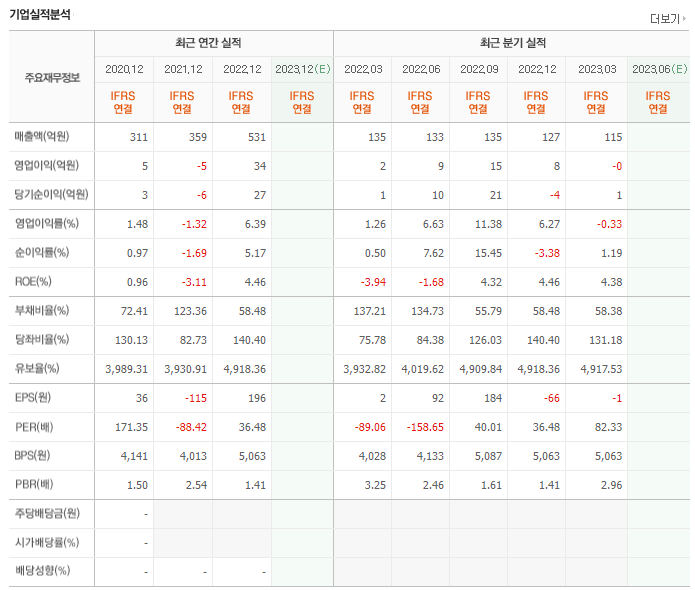 기업실적분석

더보기

| 주요재무정보 | 최근 연간 실적 | | | | 최근 분기 실적 | | | | | |
|---|---|---|---|---|---|---|---|---|---|---|
| | 2020.12 | 2021.12 | 2022.12 | 2023.12(E) | 2022.03 | 2022.06 | 2022.09 | 2022.12 | 2023.03 | 2023.06(E) |
| | IFRS 연결 | IFRS 연결 | IFRS 연결 | IFRS 연결 | IFRS 연결 | IFRS 연결 | IFRS 연결 | IFRS 연결 | IFRS 연결 | IFRS 연결 |
| 매출액(억원) | 311 | 359 | 531 | | 135 | 133 | 135 | 127 | 115 | |
| 영업이익(억원) | 5 | -5 | 34 | | 2 | 9 | 15 | 8 | -0 | |
| 당기순이익(억원) | 3 | -6 | 27 | | 1 | 10 | 21 | -4 | 1 | |
| 영업이익률(%) | 1.48 | -1.32 | 6.39 | | 1.26 | 6.63 | 11.38 | 6.27 | -0.33 | |
| 순이익률(%) | 0.97 | -1.69 | 5.17 | | 0.50 | 7.62 | 15.45 | -3.38 | 1.19 | |
| ROE(%) | 0.96 | -3.11 | 4.46 | | -3.94 | -1.68 | 4.32 | 4.46 | 4.38 | |
| 부채비율(%) | 72.41 | 123.36 | 58.48 | | 137.21 | 134.73 | 55.79 | 58.48 | 58.38 | |
| 당좌비율(%) | 130.13 | 82.73 | 140.40 | | 75.78 | 84.38 | 126.03 | 140.40 | 131.18 | |
| 유보율(%) | 3,989.31 | 3,930.91 | 4,918.36 | | 3,932.82 | 4,019.62 | 4,909.84 | 4,918.36 | 4,917.53 | |
| EPS(원) | 36 | -115 | 196 | | 2 | 92 | 184 | -66 | -1 | |
| PER(배) | 171.35 | -88.42 | 36.48 | | -89.06 | -158.65 | 40.01 | 36.48 | 82.33 | |
| BPS(원) | 4,141 | 4,013 | 5,063 | | 4,028 | 4,133 | 5,087 | 5,063 | 5,063 | |
| PBR(배) | 1.50 | 2.54 | 1.41 | | 3.25 | 2.46 | 1.61 | 1.41 | 2.96 | |
| 주당배당금(원) | - | | | | | | | | | |
| 시가배당률(%) | - | | | | | | | | | |
| 배당성향(%) | - | - | - | | | | | | | |